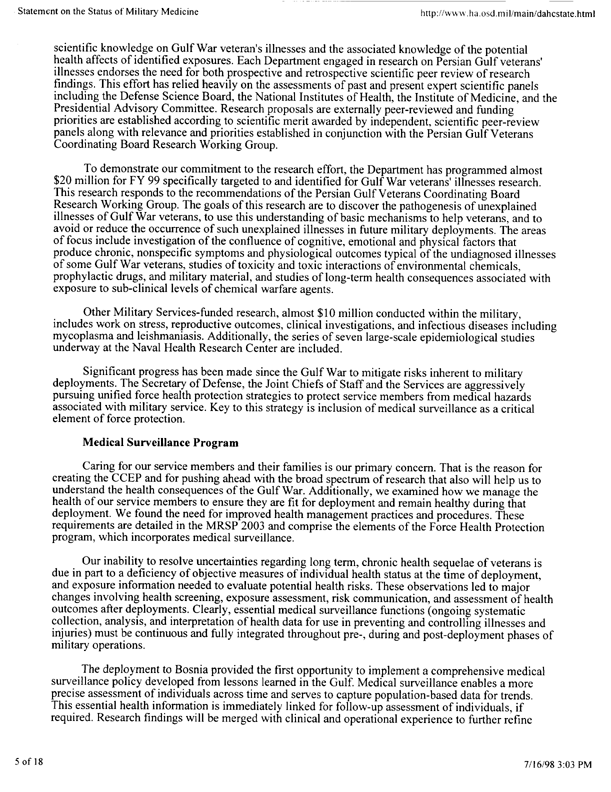 Statement on the Status of Military Medicine

http://www.ha.osd.mil/main/dahcstate.html

scientific knowledge on Gulf War veteran's illnesses and the associated knowledge of the potential health affects of identified exposures. Each Department engaged in research on Persian Gulf veterans' illnesses endorses the need for both prospective and retrospective scientific peer review of research findings. This effort has relied heavily on the assessments of past and present expert scientific panels including the Defense Science Board, the National Institutes of Health, the Institute of Medicine, and the Presidential Advisory Committee. Research proposals are externally peer-reviewed and funding priorities are established according to scientific merit awarded by independent, scientific peer-review panels along with relevance and priorities established in conjunction with the Persian Gulf Veterans Coordinating Board Research Working Group.

To demonstrate our commitment to the research effort, the Department has programmed almost $20 million for FY 99 specifically targeted to and identified for Gulf War veterans' illnesses research. This research responds to the recommendations of the Persian Gulf Veterans Coordinating Board Research Working Group. The goals of this research are to discover the pathogenesis of unexplained illnesses of Gulf War veterans, to use this understanding of basic mechanisms to help veterans, and to avoid or reduce the occurrence of such unexplained illnesses in future military deployments. The areas of focus include investigation of the confluence of cognitive, emotional and physical factors that produce chronic, nonspecific symptoms and physiological outcomes typical of the undiagnosed illnesses of some Gulf War veterans, studies of toxicity and toxic interactions of environmental chemicals, prophylactic drugs, and military material, and studies of long-term health consequences associated with exposure to sub-clinical levels of chemical warfare agents.

Other Military Services-funded research, almost $10 million conducted within the military, includes work on stress, reproductive outcomes, clinical investigations, and infectious diseases including mycoplasma and leishmaniasis. Additionally, the series of seven large-scale epidemiological studies underway at the Naval Health Research Center are included.

Significant progress has been made since the Gulf War to mitigate risks inherent to military deployments. The Secretary of Defense, the Joint Chiefs of Staff and the Services are aggressively pursuing unified force health protection strategies to protect service members from medical hazards associated with military service. Key to this strategy is inclusion of medical surveillance as a critical element of force protection.

Medical Surveillance Program

Caring for our service members and their families is our primary concern. That is the reason for creating the CCEP and for pushing ahead with the broad spectrum of research that also will help us to understand the health consequences of the Gulf War. Additionally, we examined how we manage the health of our service members to ensure they are fit for deployment and remain healthy during that deployment. We found the need for improved health management practices and procedures. These requirements are detailed in the MRSP 2003 and comprise the elements of the Force Health Protection program, which incorporates medical surveillance.

Our inability to resolve uncertainties regarding long term, chronic health sequelae of veterans is due in part to a deficiency of objective measures of individual health status at the time of deployment, and exposure information needed to evaluate potential health risks. These observations led to major changes involving health screening, exposure assessment, risk communication, and assessment of health outcomes after deployments. Clearly, essential medical surveillance functions (ongoing systematic collection, analysis, and interpretation of health data for use in preventing and controlling illnesses and injuries) must be continuous and fully integrated throughout pre-, during and post-deployment phases of military operations.

The deployment to Bosnia provided the first opportunity to implement a comprehensive medical surveillance policy developed from lessons learned in the Gulf. Medical surveillance enables a more precise assessment of individuals across time and serves to capture population-based data for trends. This essential health information is immediately linked for follow-up assessment of individuals, if required. Research findings will be merged with clinical and operational experience to further refine

5 of 18

7/16/98 3:03 PM